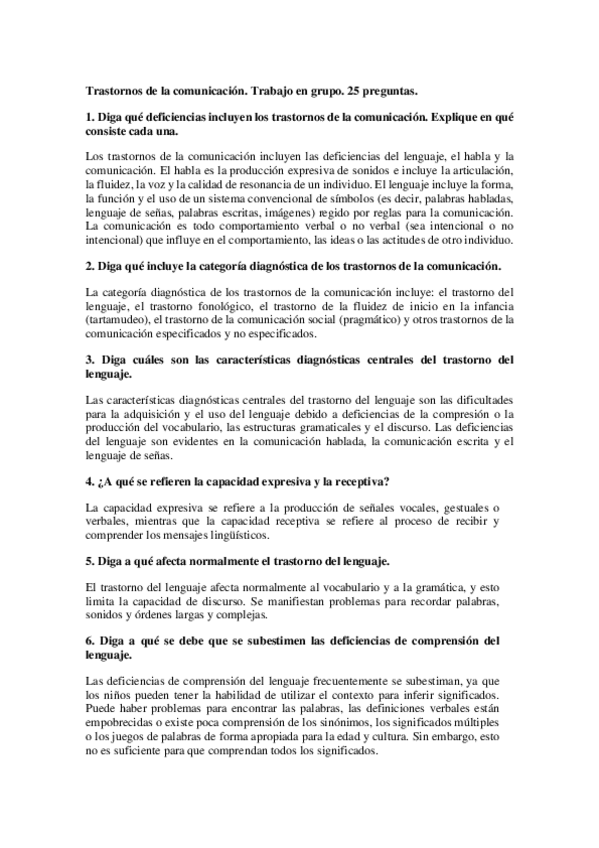 Trastornos de la comunicación. Trabajo en grupo. 25 preguntas.

1. Diga qué deficiencias incluyen los trastornos de la comunicación. Explique en qué consiste cada una.

Los trastornos de la comunicación incluyen las deficiencias del lenguaje, el habla y la comunicación. El habla es la producción expresiva de sonidos e incluye la articulación, la fluidez, la voz y la calidad de resonancia de un individuo. El lenguaje incluye la forma, la función y el uso de un sistema convencional de símbolos (es decir, palabras habladas, lenguaje de señas, palabras escritas, imágenes) regido por reglas para la comunicación. La comunicación es todo comportamiento verbal o no verbal (sea intencional o no intencional) que influye en el comportamiento, las ideas o las actitudes de otro individuo.

2. Diga qué incluye la categoría diagnóstica de los trastornos de la comunicación.

La categoría diagnóstica de los trastornos de la comunicación incluye: el trastorno del lenguaje, el trastorno fonológico, el trastorno de la fluidez de inicio en la infancia (tartamudeo), el trastorno de la comunicación social (pragmático) y otros trastornos de la comunicación especificados y no especificados.

3. Diga cuáles son las características diagnósticas centrales del trastorno del lenguaje.

Las características diagnósticas centrales del trastorno del lenguaje son las dificultades para la adquisición y el uso del lenguaje debido a deficiencias de la compresión o la producción del vocabulario, las estructuras gramaticales y el discurso. Las deficiencias del lenguaje son evidentes en la comunicación hablada, la comunicación escrita y el lenguaje de señas.

4. ¿A qué se refieren la capacidad expresiva y la receptiva?

La capacidad expresiva se refiere a la producción de señales vocales, gestuales o verbales, mientras que la capacidad receptiva se refiere al proceso de recibir y comprender los mensajes lingüísticos.

5. Diga a qué afecta normalmente el trastorno del lenguaje.

El trastorno del lenguaje afecta normalmente al vocabulario y a la gramática, y esto limita la capacidad de discurso. Se manifiestan problemas para recordar palabras, sonidos y órdenes largas y complejas.

6. Diga a qué se debe que se subestimen las deficiencias de comprensión del lenguaje.

Las deficiencias de comprensión del lenguaje frecuentemente se subestiman, ya que los niños pueden tener la habilidad de utilizar el contexto para inferir significados. Puede haber problemas para encontrar las palabras, las definiciones verbales están empobrecidas o existe poca comprensión de los sinónimos, los significados múltiples o los juegos de palabras de forma apropiada para la edad y cultura. Sin embargo, esto no es suficiente para que comprendan todos los significados.